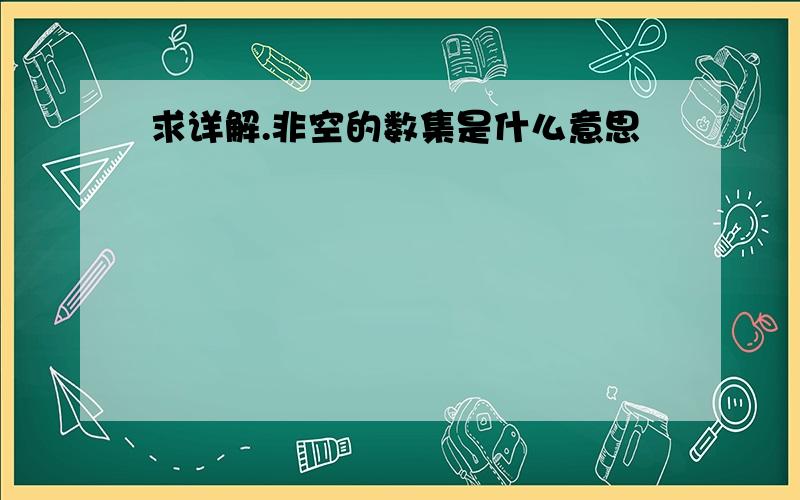 求详解.非空的数集是什么意思